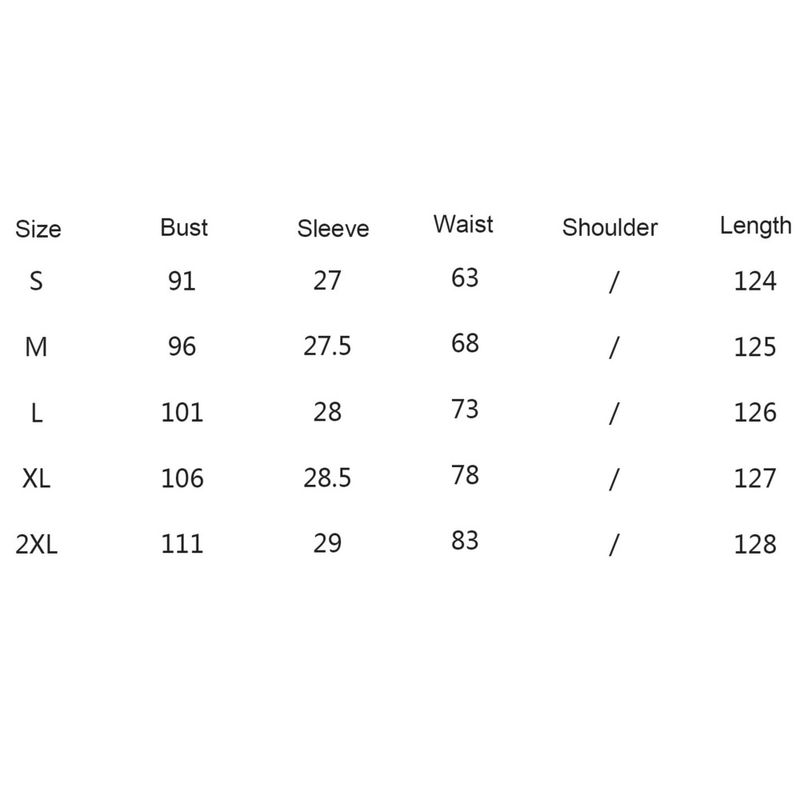 | Size | Bust | Sleeve | Waist | Shoulder | Length |
|---|---|---|---|---|---|
| S | 91 | 27 | 63 | / | 124 |
| M | 96 | 27.5 | 68 | / | 125 |
| L | 101 | 28 | 73 | / | 126 |
| XL | 106 | 28.5 | 78 | / | 127 |
| 2XL | 111 | 29 | 83 | / | 128 |